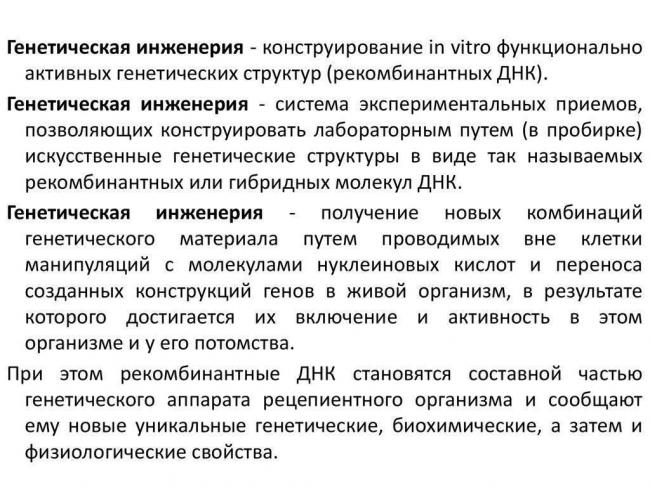 Генетическая инженерия - конструирование in vitro функционально активных генетических структур (рекомбинантных ДНК).

Генетическая инженерия - система экспериментальных приемов, позволяющих конструировать лабораторным путем (в пробирке) искусственные генетические структуры в виде так называемых рекомбинантных или гибридных молекул ДНК.

Генетическая инженерия - получение новых комбинаций генетического материала путем проводимых вне клетки манипуляций с молекулами нуклеиновых кислот и переноса созданных конструкций генов в живой организм, в результате которого достигается их включение и активность в этом организме и у его потомства.

При этом рекомбинантные ДНК становятся составной частью генетического аппарата рецепиентного организма и сообщают ему новые уникальные генетические, биохимические, а затем и физиологические свойства.